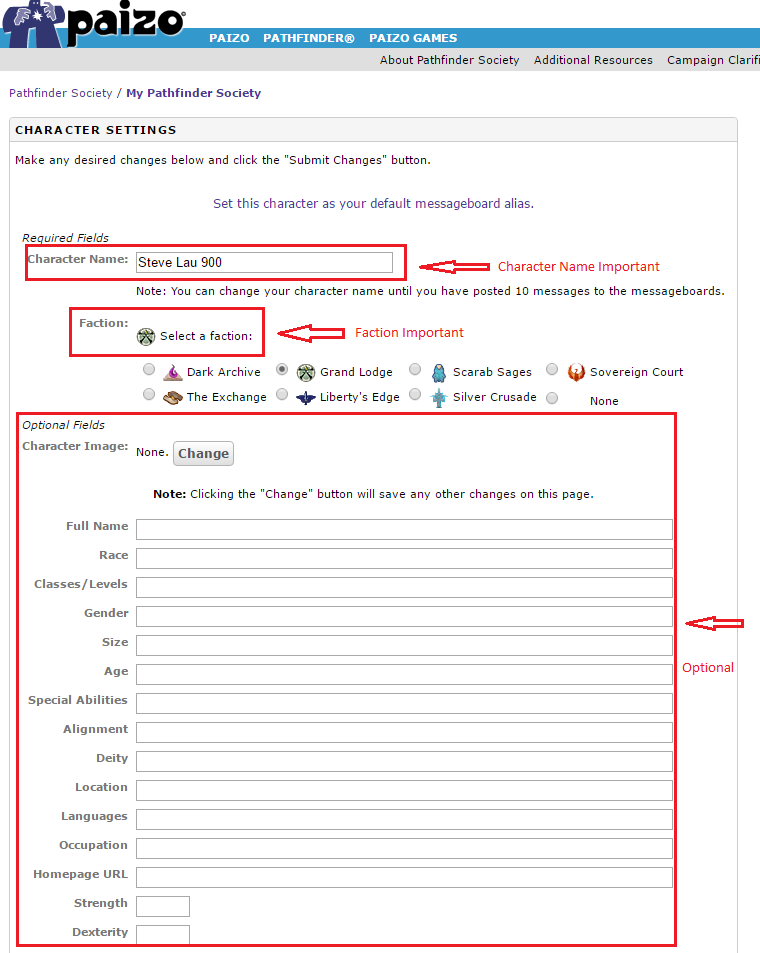 paizo

PAIZO PATHFINDER® PAIZO GAMES

About Pathfinder Society Additional Resources Campaign Clarifi

Pathfinder Society / My Pathfinder Society

CHARACTER SETTINGS

Make any desired changes below and click the "Submit Changes" button.

Set this character as your default messageboard alias.

Required Fields

Character Name: Steve Lau 900

Character Name Important

Note: You can change your character name until you have posted 10 messages to the messageboards.

Faction: Select a faction:

Faction Important

Dark Archive Grand Lodge Scarab Sages Sovereign Court

The Exchange Liberty's Edge Silver Crusade None

Optional Fields

Character Image: None. Change

Note: Clicking the "Change" button will save any other changes on this page.

Full Name

Race

Classes/Levels

Gender

Size

Age

Special Abilities

Alignment

Deity

Location

Languages

Occupation

Homepage URL

Strength

Dexterity

Optional